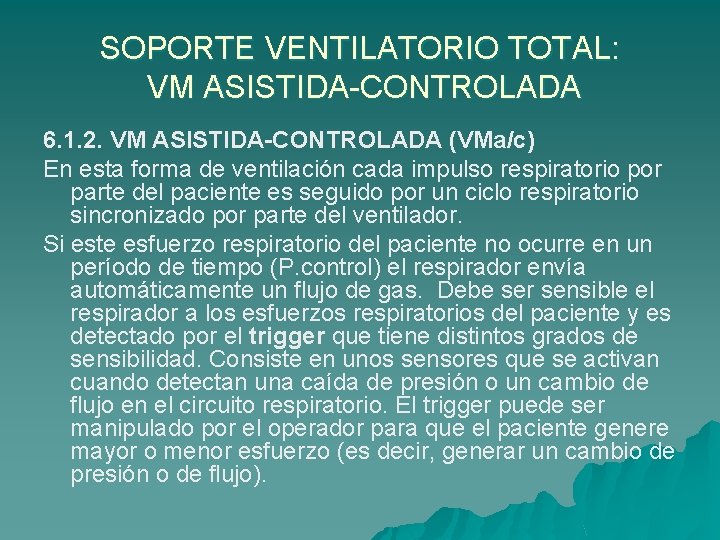 SOPORTE VENTILATORIO TOTAL:
VM ASISTIDA-CONTROLADA

6.1.2. VM ASISTIDA-CONTROLADA (VMa/c)

En esta forma de ventilación cada impulso respiratorio por parte del paciente es seguido por un ciclo respiratorio sincronizado por parte del ventilador.

Si este esfuerzo respiratorio del paciente no ocurre en un período de tiempo (P.control) el respirador envía automáticamente un flujo de gas. Debe ser sensible el respirador a los esfuerzos respiratorios del paciente y es detectado por el trigger que tiene distintos grados de sensibilidad. Consiste en unos sensores que se activan cuando detectan una caída de presión o un cambio de flujo en el circuito respiratorio. El trigger puede ser manipulado por el operador para que el paciente genere mayor o menor esfuerzo (es decir, generar un cambio de presión o de flujo).